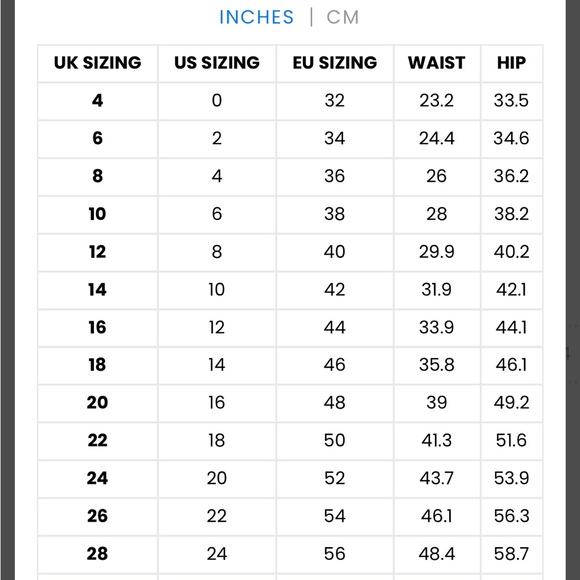 INCHES | CM

| UK SIZING | US SIZING | EU SIZING | WAIST | HIP |
|---|---|---|---|---|
| 4 | 0 | 32 | 23.2 | 33.5 |
| 6 | 2 | 34 | 24.4 | 34.6 |
| 8 | 4 | 36 | 26 | 36.2 |
| 10 | 6 | 38 | 28 | 38.2 |
| 12 | 8 | 40 | 29.9 | 40.2 |
| 14 | 10 | 42 | 31.9 | 42.1 |
| 16 | 12 | 44 | 33.9 | 44.1 |
| 18 | 14 | 46 | 35.8 | 46.1 |
| 20 | 16 | 48 | 39 | 49.2 |
| 22 | 18 | 50 | 41.3 | 51.6 |
| 24 | 20 | 52 | 43.7 | 53.9 |
| 26 | 22 | 54 | 46.1 | 56.3 |
| 28 | 24 | 56 | 48.4 | 58.7 |